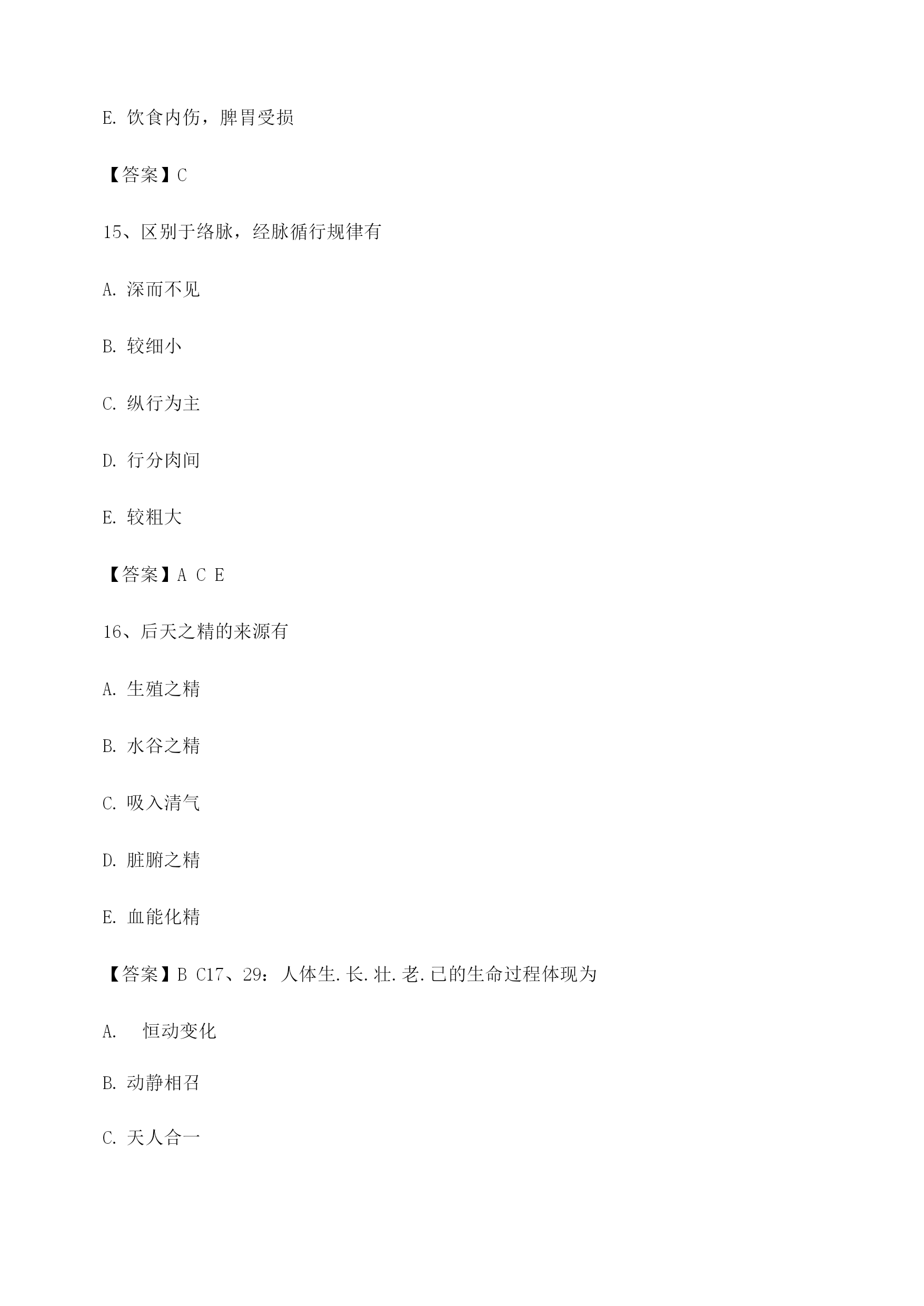 E. 饮食内伤，脾胃受损

【答案】C

15、区别于络脉，经脉循行规律有

A. 深而不见

B. 较细小

C. 纵行为主

D. 行分肉间

E. 较粗大

【答案】A C E

16、后天之精的来源有

A. 生殖之精

B. 水谷之精

C. 吸入清气

D. 脏腑之精

E. 血能化精

【答案】B C17、29：人体生.长.壮.老.已的生命过程体现为

A.  恒动变化

B. 动静相召

C. 天人合一